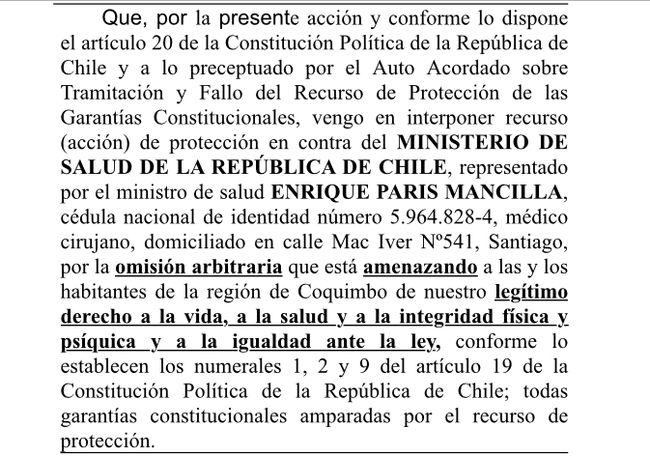 Que, por la presente acción y conforme lo dispone el artículo 20 de la Constitución Política de la República de Chile y a lo preceptuado por el Auto Acordado sobre Tramitación y Fallo del Recurso de Protección de las Garantías Constitucionales, vengo en interponer recurso (acción) de protección en contra del MINISTERIO DE SALUD DE LA REPÚBLICA DE CHILE, representado por el ministro de salud ENRIQUE PARIS MANCILLA, cédula nacional de identidad número 5.964.828-4, médico cirujano, domiciliado en calle Mac Iver Nº541, Santiago, por la omisión arbitraria que está amenazando a las y los habitantes de la región de Coquimbo de nuestro legítimo derecho a la vida, a la salud y a la integridad física y psíquica y a la igualdad ante la ley, conforme lo establecen los numerales 1, 2 y 9 del artículo 19 de la Constitución Política de la República de Chile; todas garantías constitucionales amparadas por el recurso de protección.